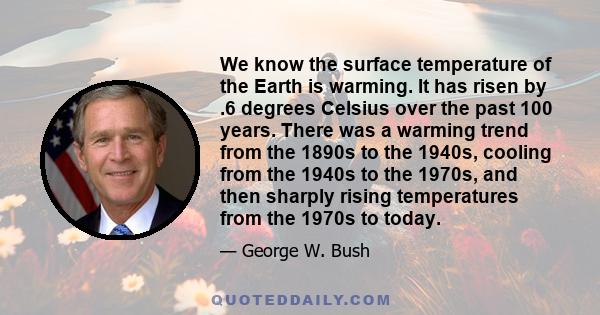 We know the surface temperature of the Earth is warming. It has risen by .6 degrees Celsius over the past 100 years. There was a warming trend from the 1890s to the 1940s, cooling from the 1940s to the 1970s, and then sharply rising temperatures from the 1970s to today.

— George W. Bush

QUOTEDDAILY.COM